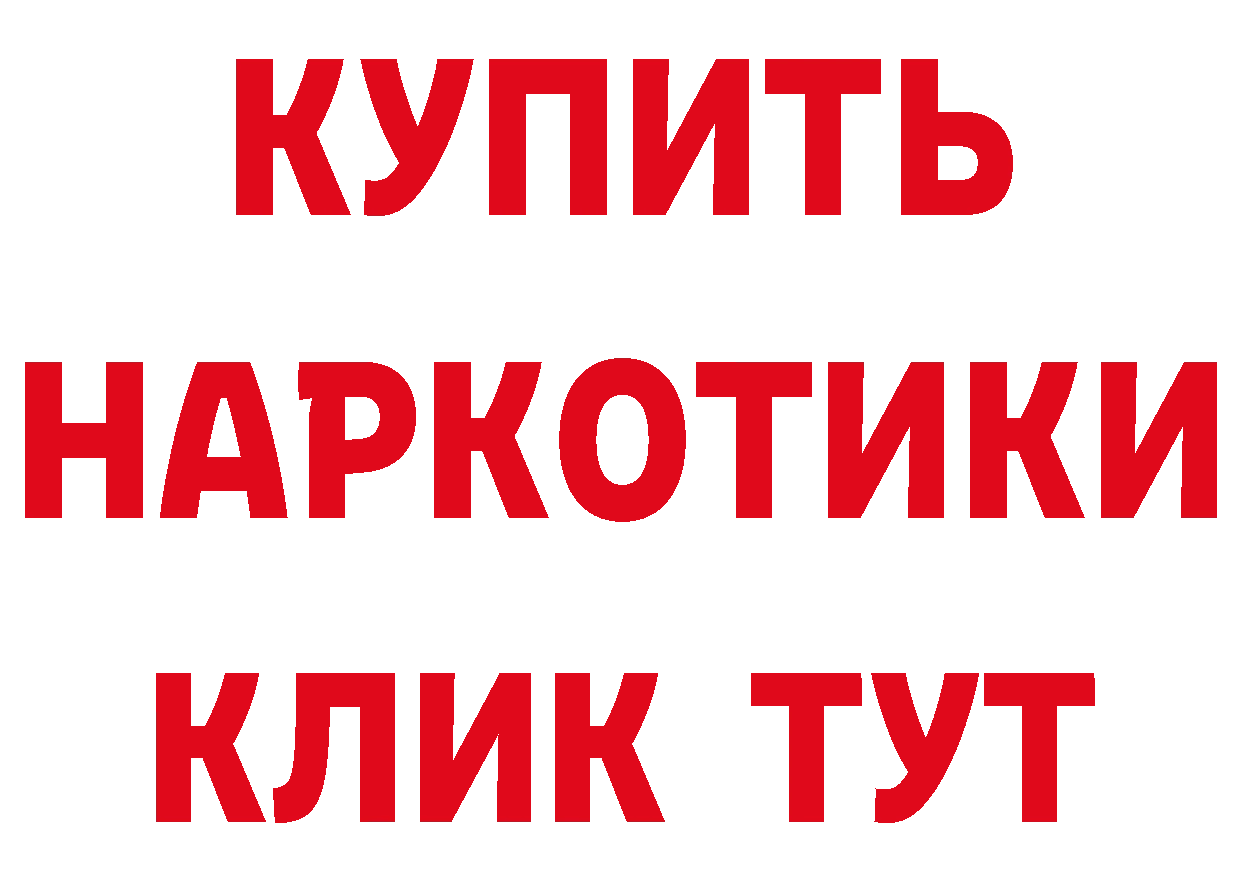 КУПИТЬ НАРКОТИКИ КЛИК ТУТ